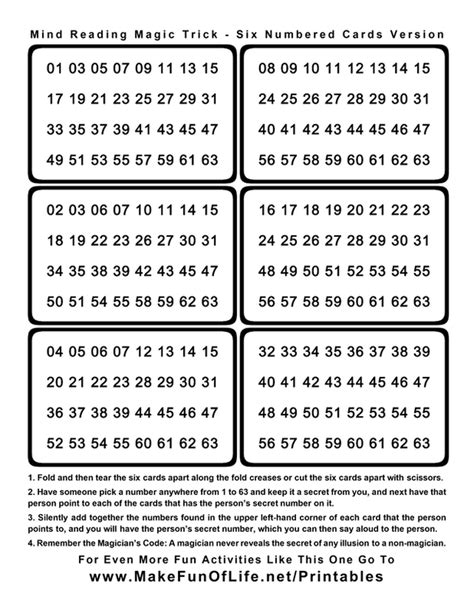 Mind Reading Magic Trick - Six Numbered Cards Version

01 03 05 07 09 11 13 15
17 19 21 23 25 27 29 31
33 35 37 39 41 43 45 47
49 51 53 55 57 59 61 63

08 09 10 11 12 13 14 15
24 25 26 27 28 29 30 31
40 41 42 43 44 45 46 47
56 57 58 59 60 61 62 63

02 03 06 07 10 11 14 15
18 19 22 23 26 27 30 31
34 35 38 39 42 43 45 47
50 51 54 55 58 59 62 63

16 17 18 19 20 21 22 23
24 25 26 27 28 29 30 31
48 49 50 51 52 53 54 55
56 57 58 59 60 61 62 63

04 05 06 07 12 13 14 15
20 21 22 23 28 29 30 31
36 37 38 39 44 45 46 47
52 53 54 55 60 61 62 63

32 33 34 35 36 37 38 39
40 41 42 43 44 45 46 47
48 49 50 51 52 53 54 55
56 57 58 59 60 61 62 63

1. Fold and then tear the six cards apart along the fold creases or cut the six cards apart with scissors.

2. Have someone pick a number anywhere from 1 to 63 and keep it a secret from you, and next have that person point to each of the cards that has the person's secret number on it.

3. Silently add together the numbers found in the upper left-hand corner of each card that the person points to, and you will have the person's secret number, which you can then say aloud to the person.

4. Remember the Magician's Code: A magician never reveals the secret of any illusion to a non-magician.

For Even More Fun Activities Like This One Go To
www.MakeFunOfLife.net/Printables